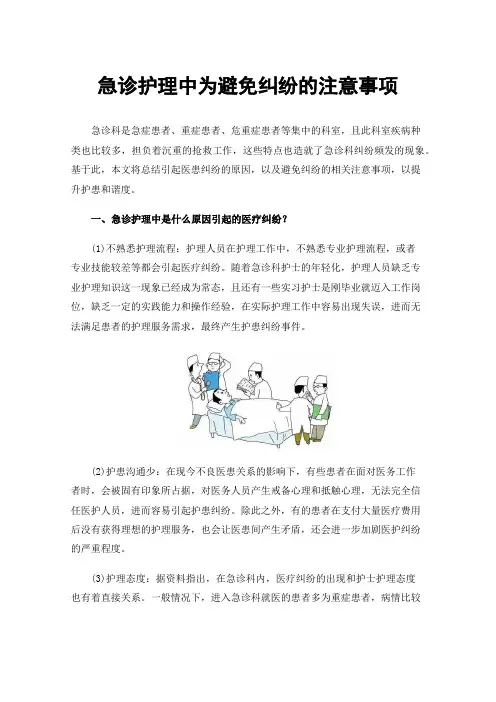 急诊护理中为避免纠纷的注意事项

急诊科是急症患者、重症患者、危重症患者等集中的科室，且此科室疾病种类也比较多，担负着沉重的抢救工作，这些特点也造就了急诊科纠纷频发的现象。基于此，本文将总结引起医患纠纷的原因，以及避免纠纷的相关注意事项，以提升护患和谐度。

一、急诊护理中是什么原因引起的医疗纠纷？

⑴不熟悉护理流程：护理人员在护理工作中，不熟悉专业护理流程，或者专业技能较差等都会引起医疗纠纷。随着急诊科护士的年轻化，护理人员缺乏专业护理知识这一现象已经成为常态，且还有一些实习护士是刚毕业就迈入工作岗位，缺乏一定的实践能力和操作经验，在实际护理工作中容易出现失误，进而无法满足患者的护理服务需求，最终产生护患纠纷事件。

⑵护患沟通少：在现今不良医患关系的影响下，有些患者在面对医务工作者时，会被固有印象所占据，对医务人员产生戒备心理和抵触心理，无法完全信任医护人员，进而容易引起护患纠纷。除此之外，有的患者在支付大量医疗费用后没有获得理想的护理服务，也会让医患间产生矛盾，还会进一步加剧医护纠纷的严重程度。

⑶护理态度：据资料指出，在急诊科内，医疗纠纷的出现和护士护理态度也有着直接关系。一般情况下，进入急诊科就医的患者多为重症患者，病情比较